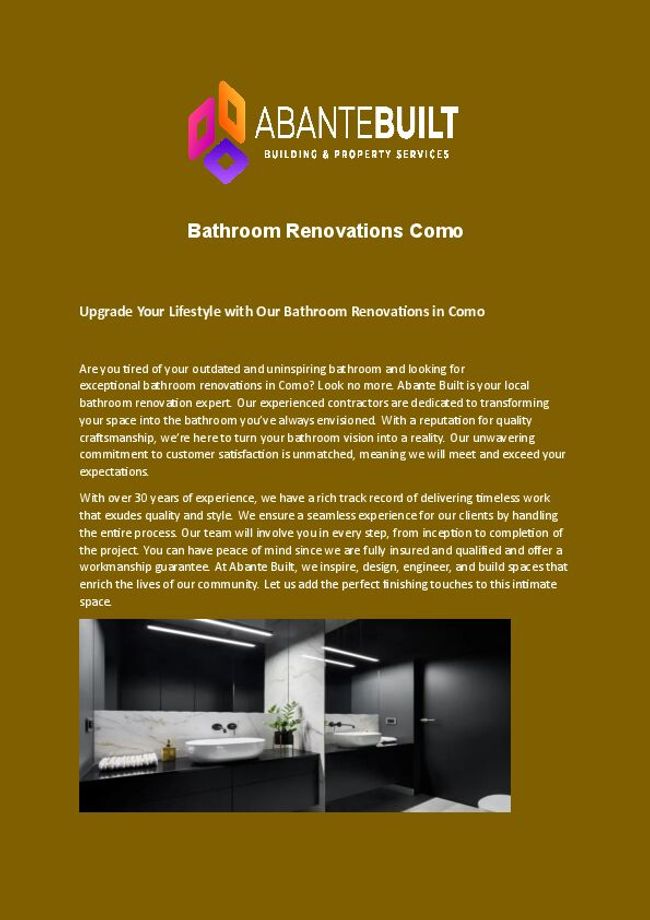 ABANTEBUILT
BUILDING & PROPERTY SERVICES

Bathroom Renovations Como

Upgrade Your Lifestyle with Our Bathroom Renovations in Como

Are you tired of your outdated and uninspiring bathroom and looking for exceptional bathroom renovations in Como? Look no more. Abante Built is your local bathroom renovation expert. Our experienced contractors are dedicated to transforming your space into the bathroom you've always envisioned. With a reputation for quality craftsmanship, we're here to turn your bathroom vision into a reality. Our unwavering commitment to customer satisfaction is unmatched, meaning we will meet and exceed your expectations.

With over 30 years of experience, we have a rich track record of delivering timeless work that exudes quality and style. We ensure a seamless experience for our clients by handling the entire process. Our team will involve you in every step, from inception to completion of the project. You can have peace of mind since we are fully insured and qualified and offer a workmanship guarantee. At Abante Built, we inspire, design, engineer, and build spaces that enrich the lives of our community. Let us add the perfect finishing touches to this intimate space.